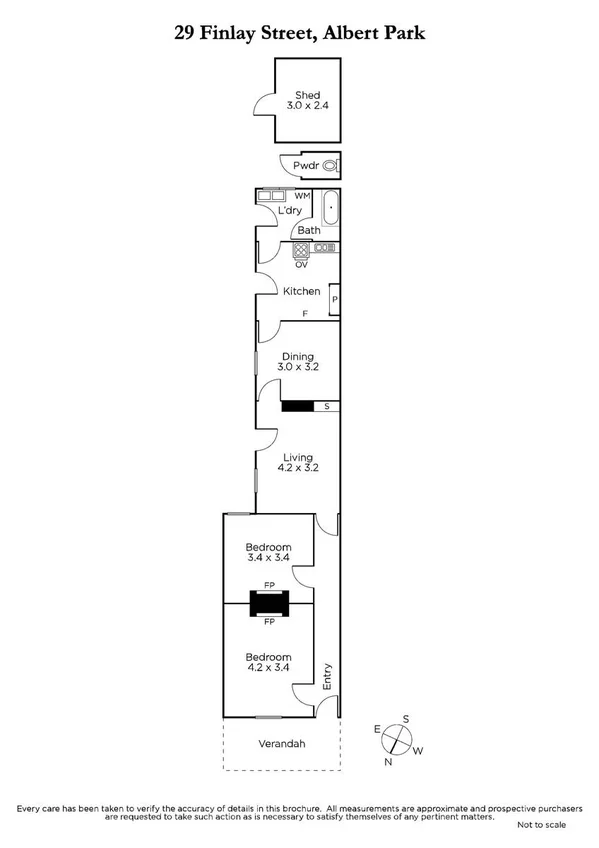 29 Finlay Street, Albert Park

Shed
3.0 x 2.4

Pwdr

WM
L'dry
Bath

OV
Kitchen
P
F

Dining
3.0 x 3.2

S

Living
4.2 x 3.2

Bedroom
3.4 x 3.4

FP
FP

Bedroom
4.2 x 3.4

Entry

Verandah

S
E
W
N

Every care has been taken to verify the accuracy of details in this brochure. All measurements are approximate and prospective purchasers are requested to take such action as is necessary to satisfy themselves of any pertinent matters.

Not to scale